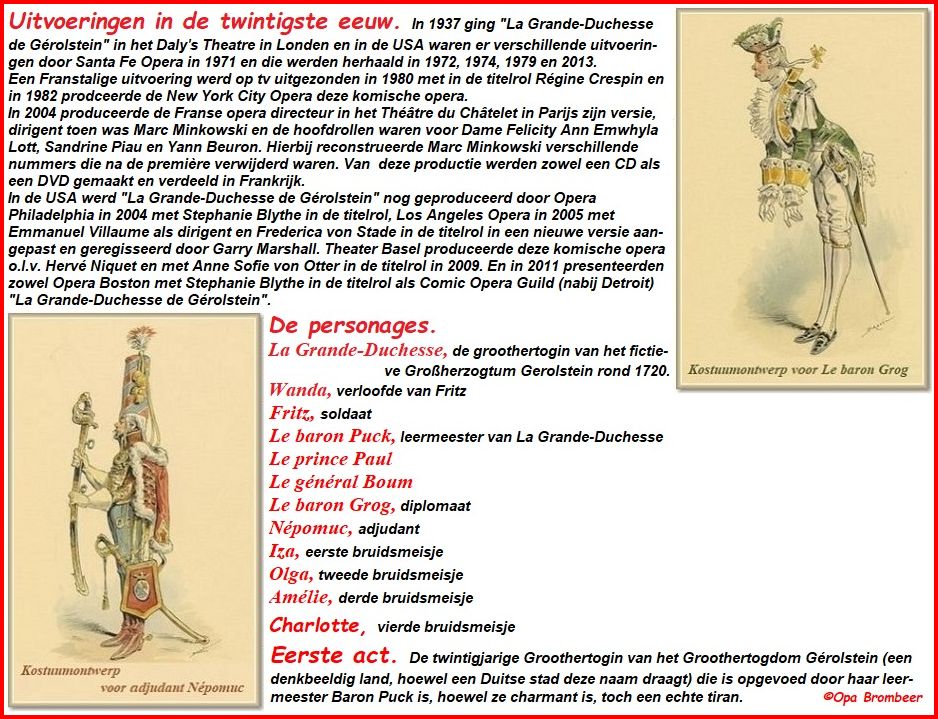 Uitvoeringen in de twintigste eeuw. In 1937 ging "La Grande-Duchesse de Gérolstein" in het Daly's Theatre in Londen en in de USA waren er verschillende uitvoeringen door Santa Fe Opera in 1971 en die werden herhaald in 1972, 1974, 1979 en 2013.
Een Franstalige uitvoering werd op tv uitgezonden in 1980 met in de titelrol Régine Crespin en in 1982 prodceerde de New York City Opera deze komische opera.
In 2004 produceerde de Franse opera directeur in het Théâtre du Châtelet in Parijs zijn versie, dirigent toen was Marc Minkowski en de hoofdrollen waren voor Dame Felicity Ann Emwhyla Lott, Sandrine Piau en Yann Beuron. Hierbij reconstrueerde Marc Minkowski verschillende nummers die na de première verwijderd waren. Van deze productie werden zowel een CD als een DVD gemaakt en verdeeld in Frankrijk.
In de USA werd "La Grande-Duchesse de Gérolstein" nog geproduceerd door Opera Philadelphia in 2004 met Stephanie Blythe in de titelrol, Los Angeles Opera in 2005 met Emmanuel Villaume als dirigent en Frederica von Stade in de titelrol in een nieuwe versie aangepast en geregisseerd door Garry Marshall. Theater Basel produceerde deze komische opera o.l.v. Hervé Niquet en met Anne Sofie von Otter in de titelrol in 2009. En in 2011 presenteerden zowel Opera Boston met Stephanie Blythe in de titelrol als Comic Opera Guild (nabij Detroit) "La Grande-Duchesse de Gérolstein".

Kostuumontwerp voor Le baron Grog

De personages.
La Grande-Duchesse, de groothertogin van het fictieve Großherzogtum Gerolstein rond 1720.
Wanda, verloofde van Fritz
Fritz, soldaat
Le baron Puck, leermeester van La Grande-Duchesse
Le prince Paul
Le général Boum
Le baron Grog, diplomaat
Népomuc, adjudant
Iza, eerste bruidsmeisje
Olga, tweede bruidsmeisje
Amélie, derde bruidsmeisje
Charlotte, vierde bruidsmeisje

Kostuumontwerp voor adjudant Népomuc

Eerste act. De twintigjarige Groothertogin van het Groothertogdom Gérolstein (een denkbeeldig land, hoewel een Duitse stad deze naam draagt) die is opgevoed door haar leermeester Baron Puck is, hoewel ze charmant is, toch een echte tiran.

©Opa Brombeer